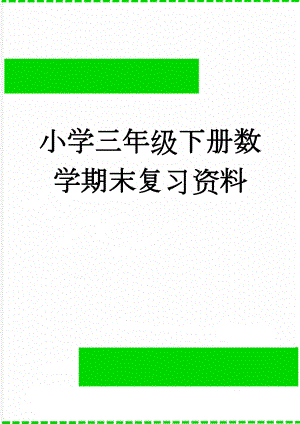 小学三年级下册数学期末复习资料